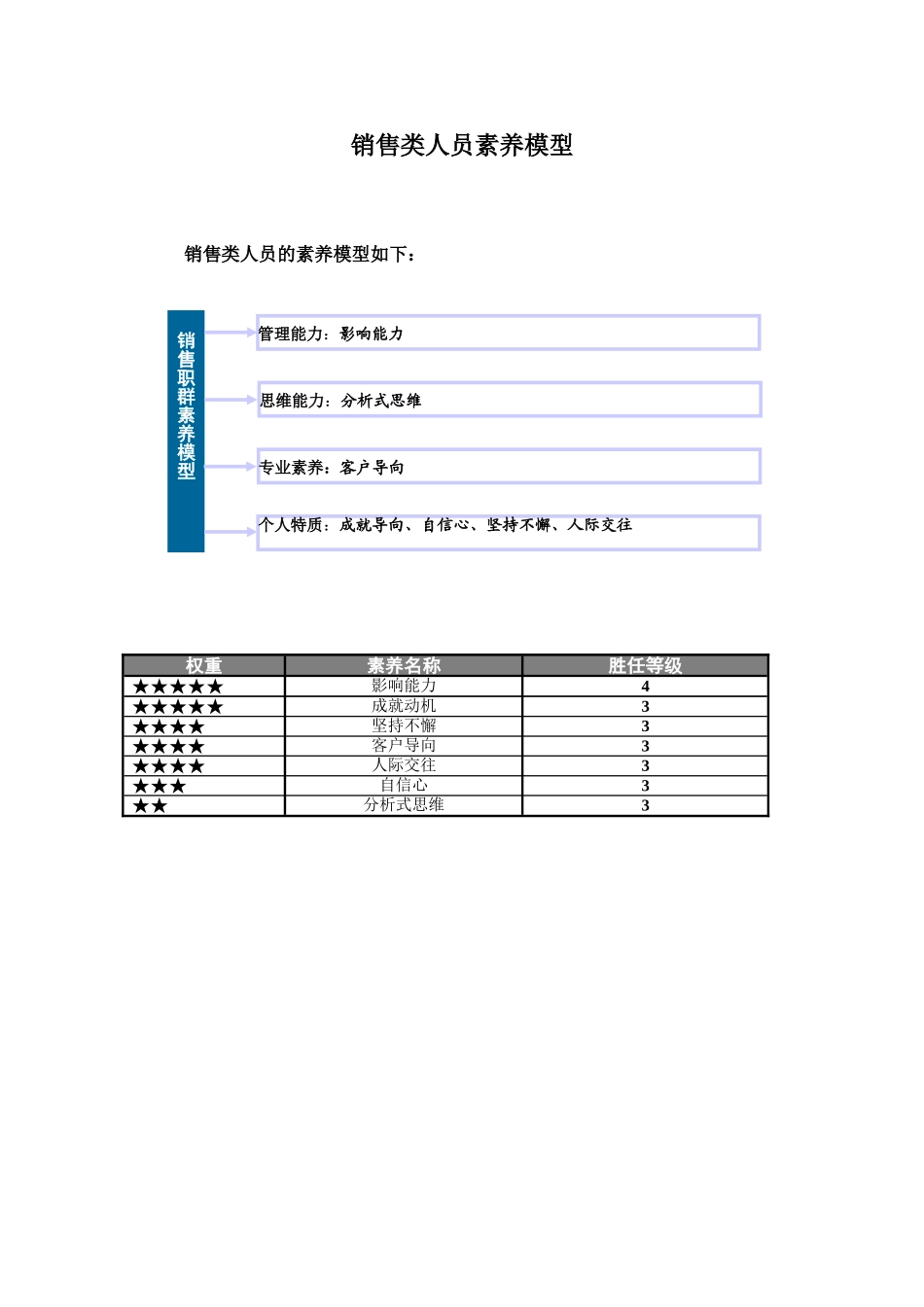 销售类人员素养模型

销售类人员的素养模型如下：

销售职群素养模型

管理能力：影响能力

思维能力：分析式思维

专业素养：客户导向

个人特质：成就导向、自信心、坚持不懈、人际交往

| 权重 | 素养名称 | 胜任等级 |
|---|---|---|
| ★★★★★ | 影响能力 | 4 |
| ★★★★★ | 成就动机 | 3 |
| ★★★★ | 坚持不懈 | 3 |
| ★★★★ | 客户导向 | 3 |
| ★★★★ | 人际交往 | 3 |
| ★★★ | 自信心 | 3 |
| ★★ | 分析式思维 | 3 |